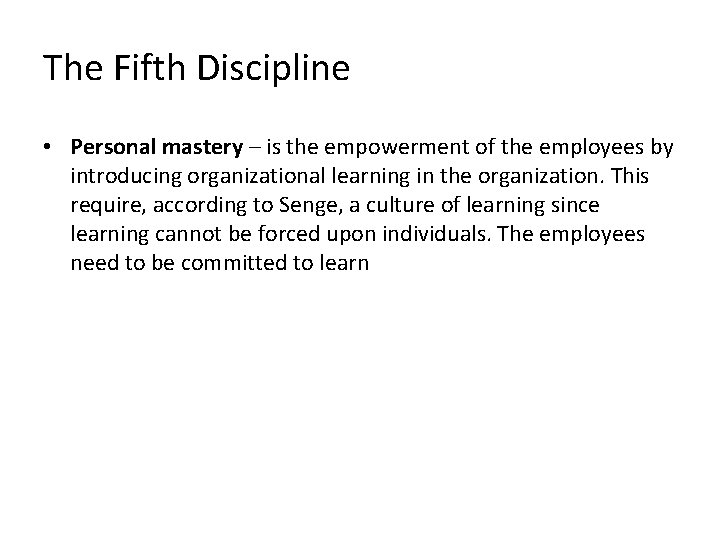 The Fifth Discipline

• Personal mastery – is the empowerment of the employees by introducing organizational learning in the organization. This require, according to Senge, a culture of learning since learning cannot be forced upon individuals. The employees need to be committed to learn